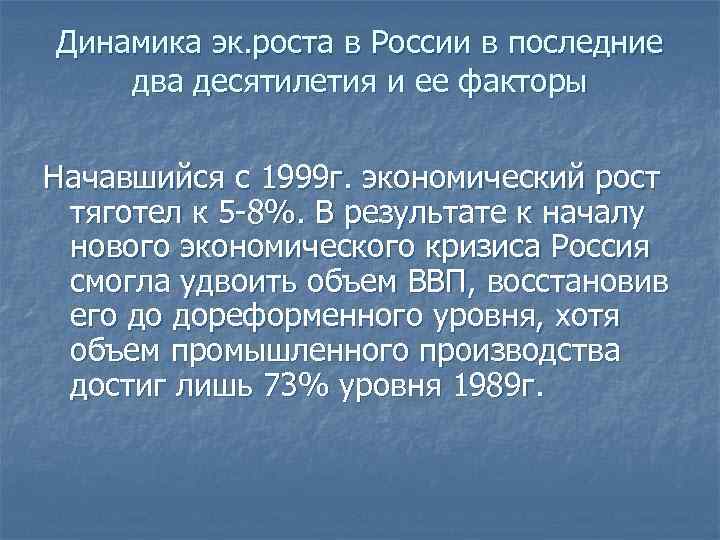 Динамика эк.роста в России в последние два десятилетия и ее факторы

Начавшийся с 1999г. экономический рост тяготел к 5-8%. В результате к началу нового экономического кризиса Россия смогла удвоить объем ВВП, восстановив его до дореформенного уровня, хотя объем промышленного производства достиг лишь 73% уровня 1989г.